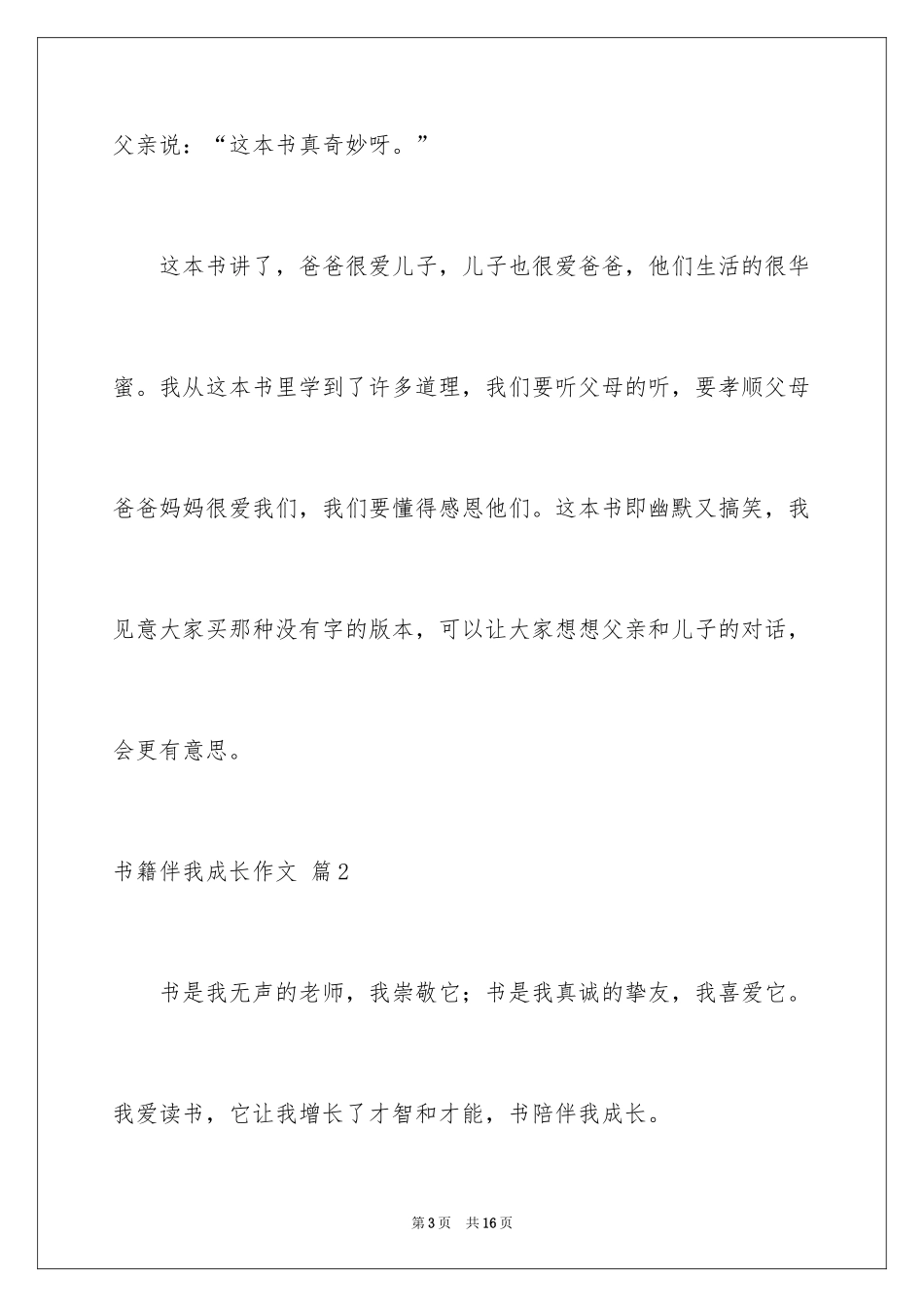 父亲说：“这本书真奇妙呀。”

这本书讲了，爸爸很爱儿子，儿子也很爱爸爸，他们生活的很华蜜。我从这本书里学到了许多道理，我们要听父母的听，要孝顺父母爸爸妈妈很爱我们，我们要懂得感恩他们。这本书即幽默又搞笑，我见意大家买那种没有字的版本，可以让大家想想父亲和儿子的对话，会更有意思。

书籍伴我成长作文 篇2

书是我无声的老师，我崇敬它；书是我真诚的挚友，我喜爱它。我爱读书，它让我增长了才智和才能，书陪伴我成长。

第3页 共16页